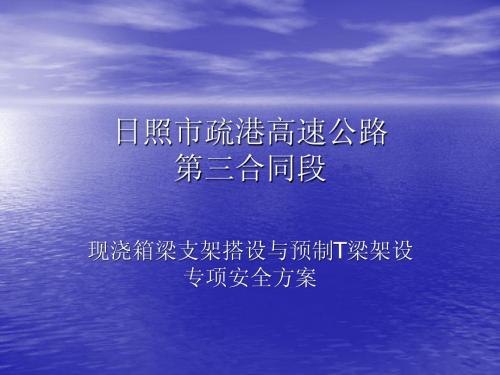 日照市疏港高速公路
第三合同段

现浇箱梁支架搭设与预制T梁架设
专项安全方案